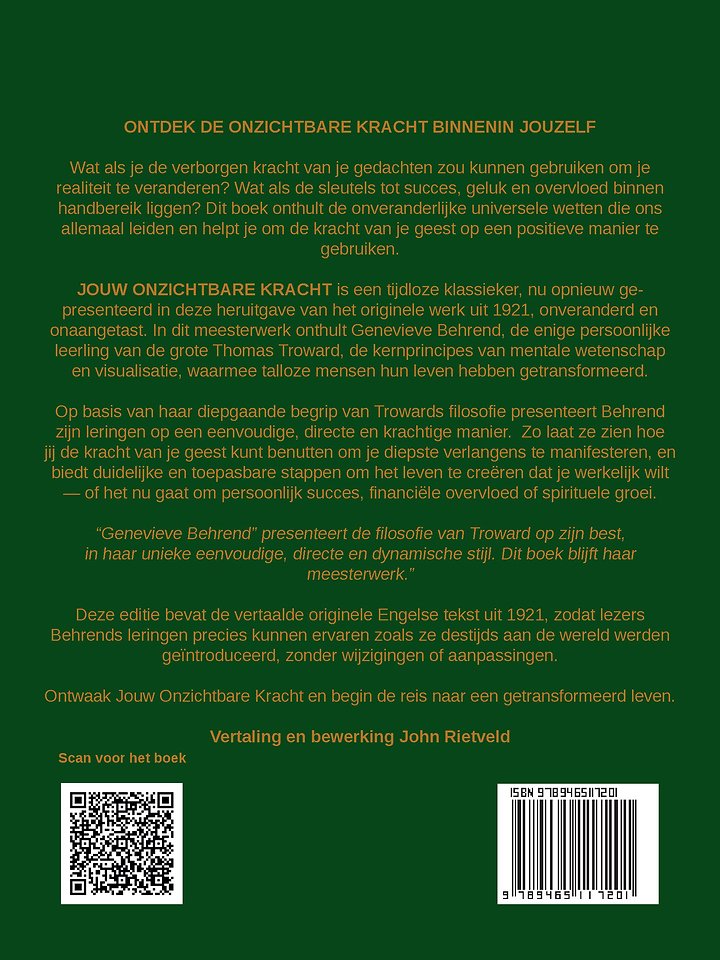 ONTDEK DE ONZICHTBARE KRACHT BINNENIN JOUZELF

Wat als je de verborgen kracht van je gedachten zou kunnen gebruiken om je realiteit te veranderen? Wat als de sleutels tot succes, geluk en overvloed binnen handbereik liggen? Dit boek onthult de onveranderlijke universele wetten die ons allemaal leiden en helpt je om de kracht van je geest op een positieve manier te gebruiken.

JOUW ONZICHTBARE KRACHT is een tijdloze klassieker, nu opnieuw gepresenteerd in deze heruitgave van het originele werk uit 1921, onveranderd en onaangetast. In dit meesterwerk onthult Genevieve Behrend, de enige persoonlijke leerling van de grote Thomas Troward, de kernprincipes van mentale wetenschap en visualisatie, waarmee talloze mensen hun leven hebben getransformeerd.

Op basis van haar diepgaande begrip van Trowards filosofie presenteert Behrend zijn leringen op een eenvoudige, directe en krachtige manier. Zo laat ze zien hoe jij de kracht van je geest kunt benutten om je diepste verlangens te manifesteren, en biedt duidelijke en toepasbare stappen om het leven te creëren dat je werkelijk wilt — of het nu gaat om persoonlijk succes, financiële overvloed of spirituele groei.

“Genevieve Behrend” presenteert de filosofie van Troward op zijn best, in haar unieke eenvoudige, directe en dynamische stijl. Dit boek blijft haar meesterwerk.”

Deze editie bevat de vertaalde originele Engelse tekst uit 1921, zodat lezers Behrends leringen precies kunnen ervaren zoals ze destijds aan de wereld werden geïntroduceerd, zonder wijzigingen of aanpassingen.

Ontwaak Jouw Onzichtbare Kracht en begin de reis naar een getransformeerd leven.

Vertaling en bewerking John Rietveld

Scan voor het boek

ISBN 9789465117201

9 789465 117201